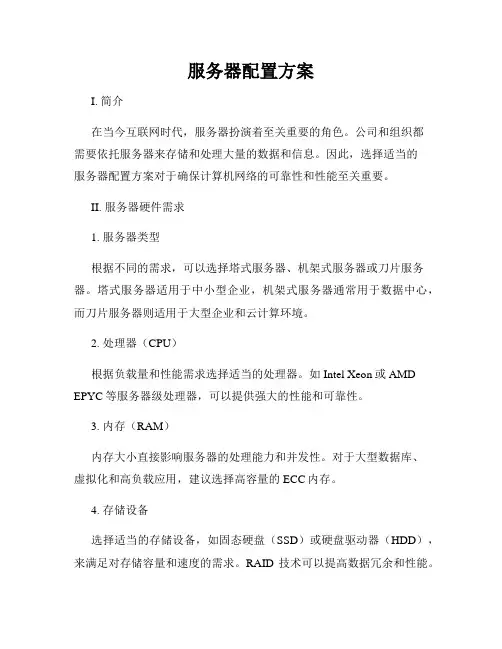 服务器配置方案

I. 简介

在当今互联网时代，服务器扮演着至关重要的角色。公司和组织都需要依托服务器来存储和处理大量的数据和信息。因此，选择适当的服务器配置方案对于确保计算机网络的可靠性和性能至关重要。

II. 服务器硬件需求

1. 服务器类型

根据不同的需求，可以选择塔式服务器、机架式服务器或刀片服务器。塔式服务器适用于中小型企业，机架式服务器通常用于数据中心，而刀片服务器则适用于大型企业和云计算环境。

2. 处理器（CPU）

根据负载量和性能需求选择适当的处理器。如 Intel Xeon 或 AMD EPYC 等服务器级处理器，可以提供强大的性能和可靠性。

3. 内存（RAM）

内存大小直接影响服务器的处理能力和并发性。对于大型数据库、虚拟化和高负载应用，建议选择高容量的 ECC 内存。

4. 存储设备

选择适当的存储设备，如固态硬盘（SSD）或硬盘驱动器（HDD），来满足对存储容量和速度的需求。RAID 技术可以提高数据冗余和性能。